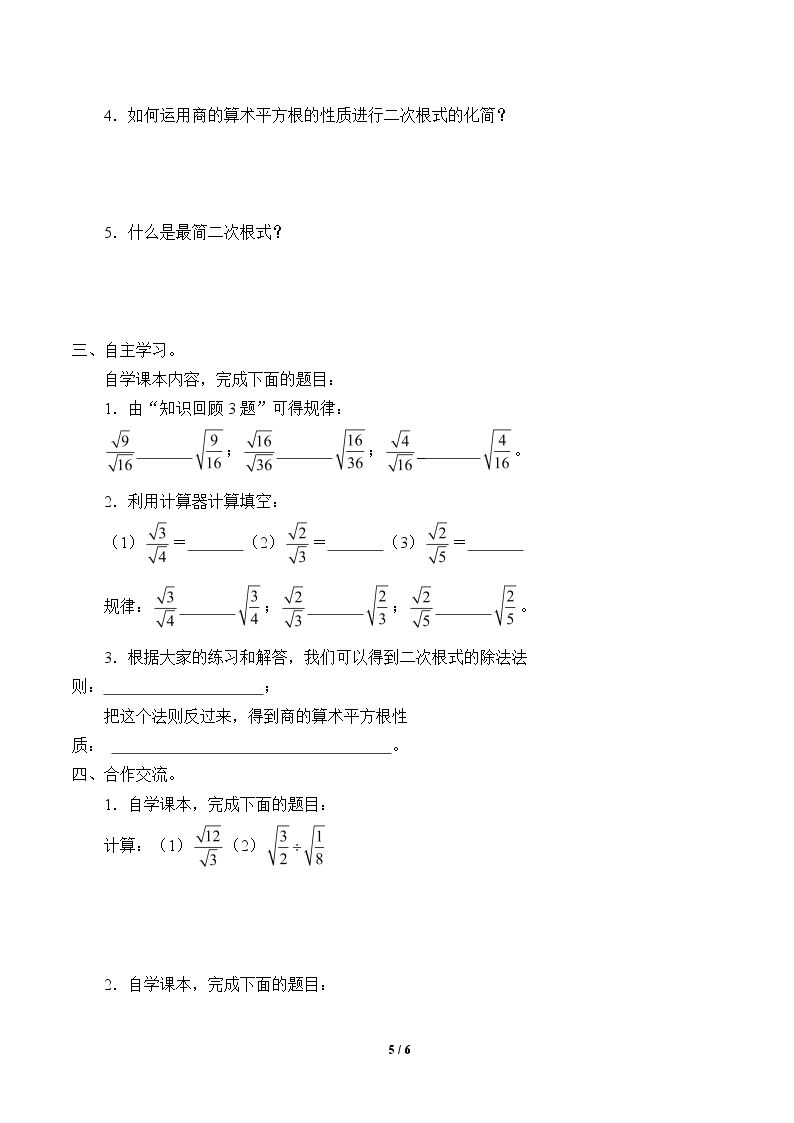 4．如何运用商的算术平方根的性质进行二次根式的化简？

5．什么是最简二次根式？

三、自主学习。

自学课本内容，完成下面的题目：

1．由“知识回顾3题”可得规律：

$\frac{\sqrt{9}}{\sqrt{16}}$____$\sqrt{\frac{9}{16}}$；$\frac{\sqrt{16}}{\sqrt{36}}$____$\sqrt{\frac{16}{36}}$；$\frac{\sqrt{4}}{\sqrt{16}}$____$\sqrt{\frac{4}{16}}$。

2．利用计算器计算填空：

（1）$\frac{\sqrt{3}}{\sqrt{4}}=$____ （2）$\frac{\sqrt{2}}{\sqrt{3}}=$____ （3）$\frac{\sqrt{2}}{\sqrt{5}}=$____

规律：$\frac{\sqrt{3}}{\sqrt{4}}$____$\sqrt{\frac{3}{4}}$；$\frac{\sqrt{2}}{\sqrt{3}}$____$\sqrt{\frac{2}{3}}$；$\frac{\sqrt{2}}{\sqrt{5}}$____$\sqrt{\frac{2}{5}}$。

3．根据大家的练习和解答，我们可以得到二次根式的除法法则：____；

把这个法则反过来，得到商的算术平方根性质：____。

四、合作交流。

1．自学课本，完成下面的题目：

计算：（1）$\frac{\sqrt{12}}{\sqrt{3}}$ （2）$\sqrt{\frac{3}{2}}\div\sqrt{\frac{1}{8}}$

2．自学课本，完成下面的题目：

5 / 6